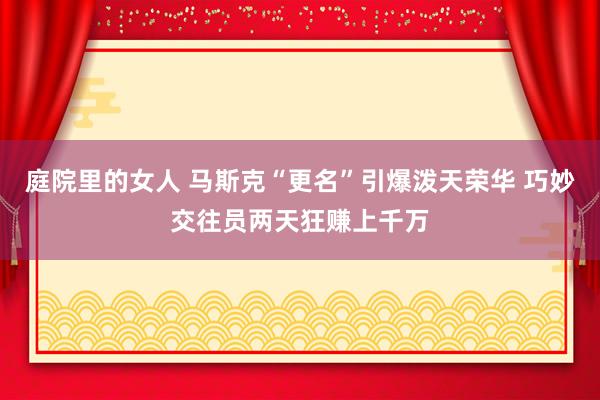 庭院里的女人 马斯克“更名”引爆泼天荣华 巧妙交往员两天狂赚上千万